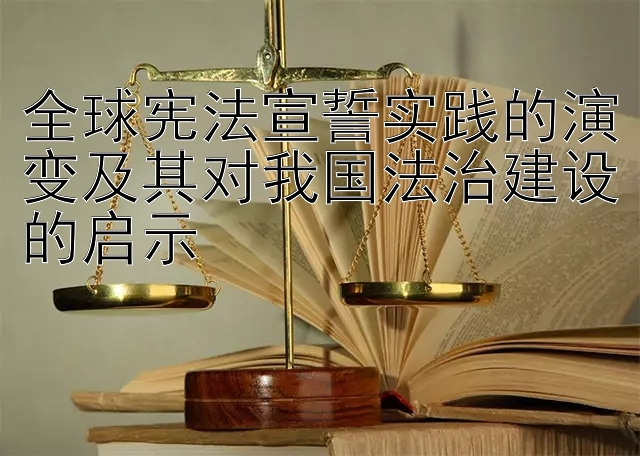 全球宪法宣誓实践的演变及其对我国法治建设的启示